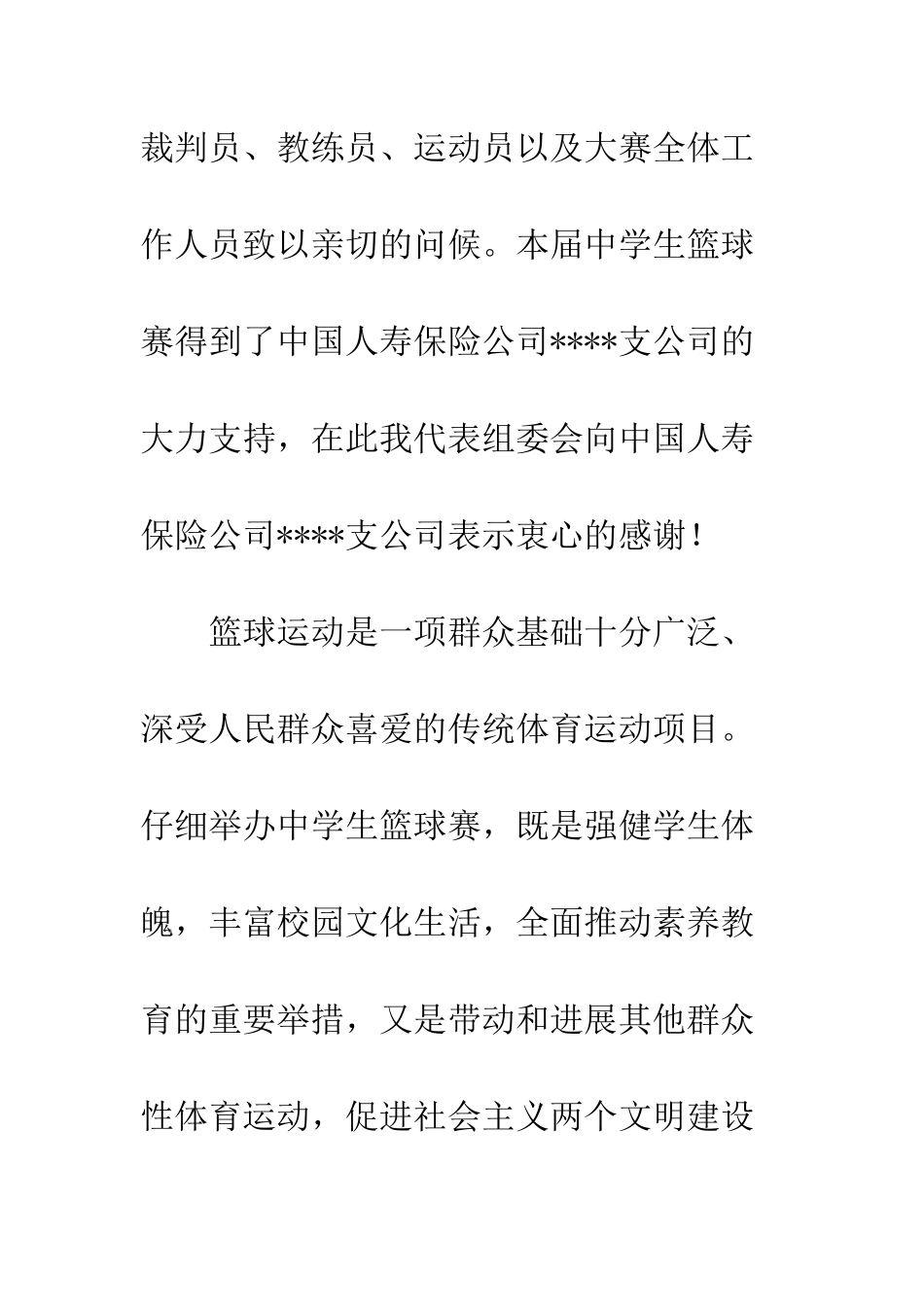 裁判员、教练员、运动员以及大赛全体工作人员致以亲切的问候。本届中学生篮球赛得到了中国人寿保险公司****支公司的大力支持，在此我代表组委会向中国人寿保险公司****支公司表示衷心的感谢！

篮球运动是一项群众基础十分广泛、深受人民群众喜爱的传统体育运动项目。仔细举办中学生篮球赛，既是强健学生体魄，丰富校园文化生活，全面推动素养教育的重要举措，又是带动和进展其他群众性体育运动，促进社会主义两个文明建设